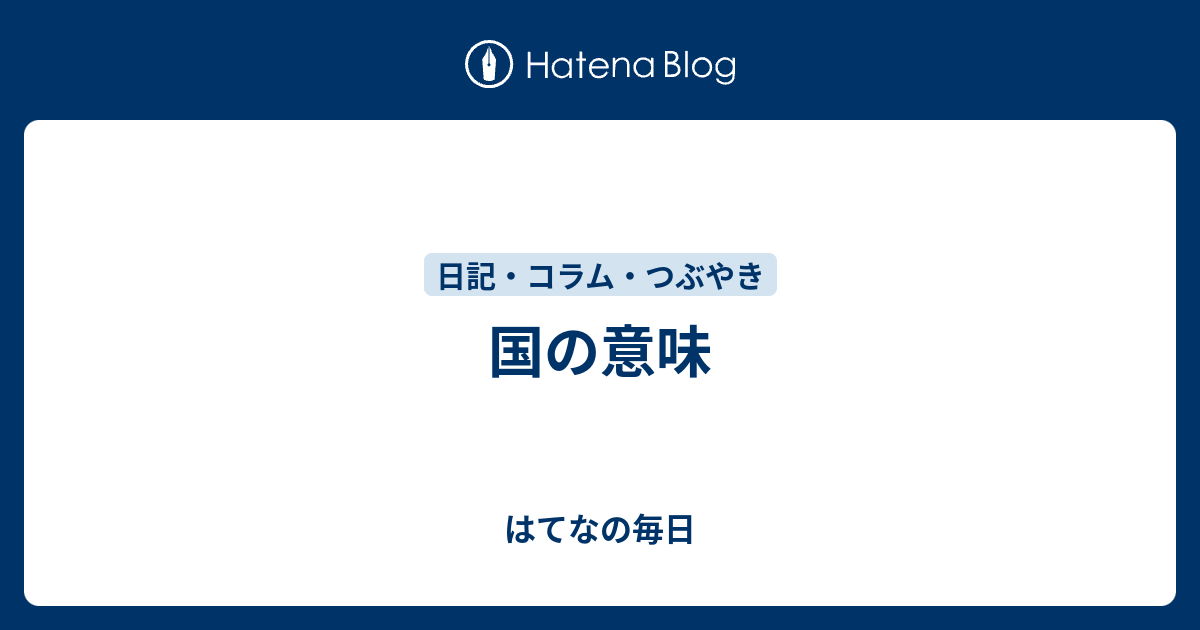 Hatena Blog

日記・コラム・つぶやき

国の意味

はてなの毎日